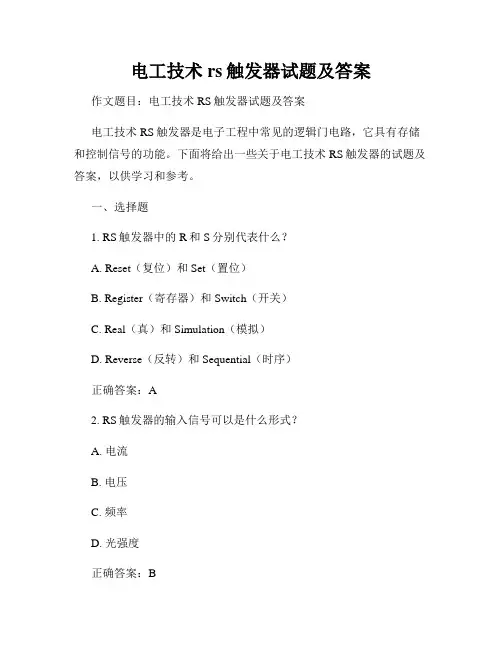 电工技术 rs 触发器试题及答案

作文题目：电工技术 RS 触发器试题及答案

电工技术 RS 触发器是电子工程中常见的逻辑门电路，它具有存储和控制信号的功能。下面将给出一些关于电工技术 RS 触发器的试题及答案，以供学习和参考。

一、选择题

1. RS 触发器中的 R 和 S 分别代表什么？

A. Reset（复位）和 Set（置位）

B. Register（寄存器）和 Switch（开关）

C. Real（真）和 Simulation（模拟）

D. Reverse（反转）和 Sequential（时序）

正确答案：A

2. RS 触发器的输入信号可以是什么形式？

A. 电流

B. 电压

C. 频率

D. 光强度

正确答案：B